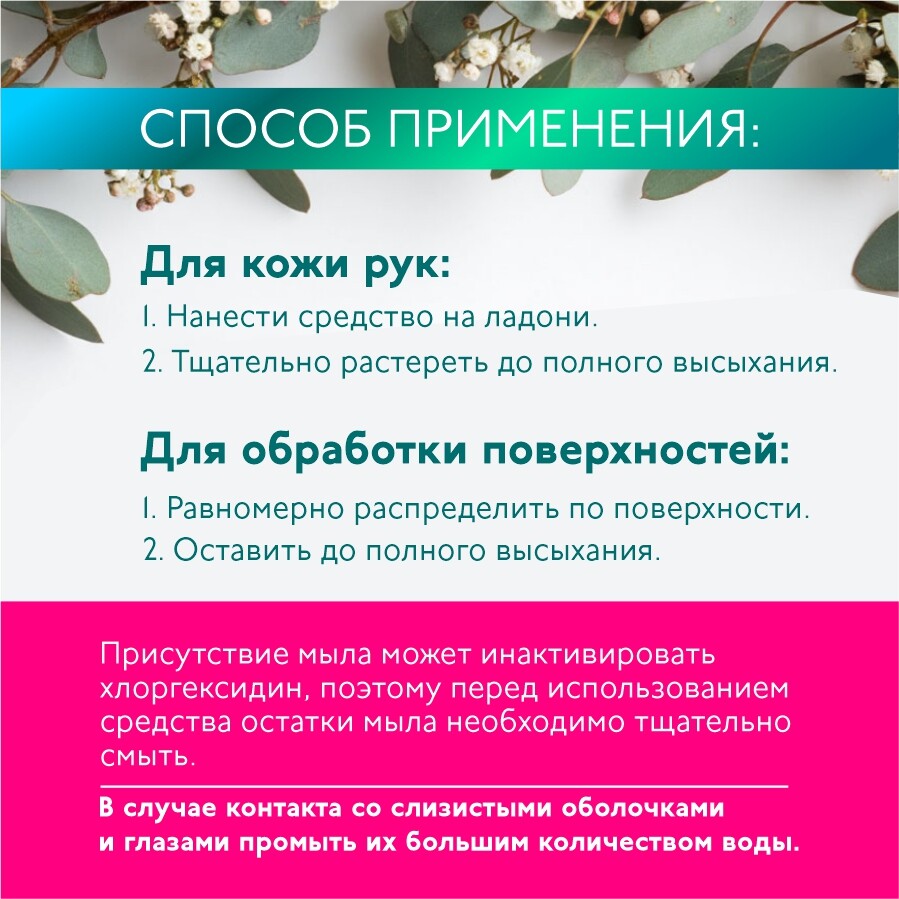 СПОСОБ ПРИМЕНЕНИЯ:

Для кожи рук:

1. Нанести средство на ладони.
2. Тщательно растереть до полного высыхания.

Для обработки поверхностей:

1. Равномерно распределить по поверхности.
2. Оставить до полного высыхания.

Присутствие мыла может инактивировать хлоргексидин, поэтому перед использованием средства остатки мыла необходимо тщательно смыть.

В случае контакта со слизистыми оболочками и глазами промыть их большим количеством воды.